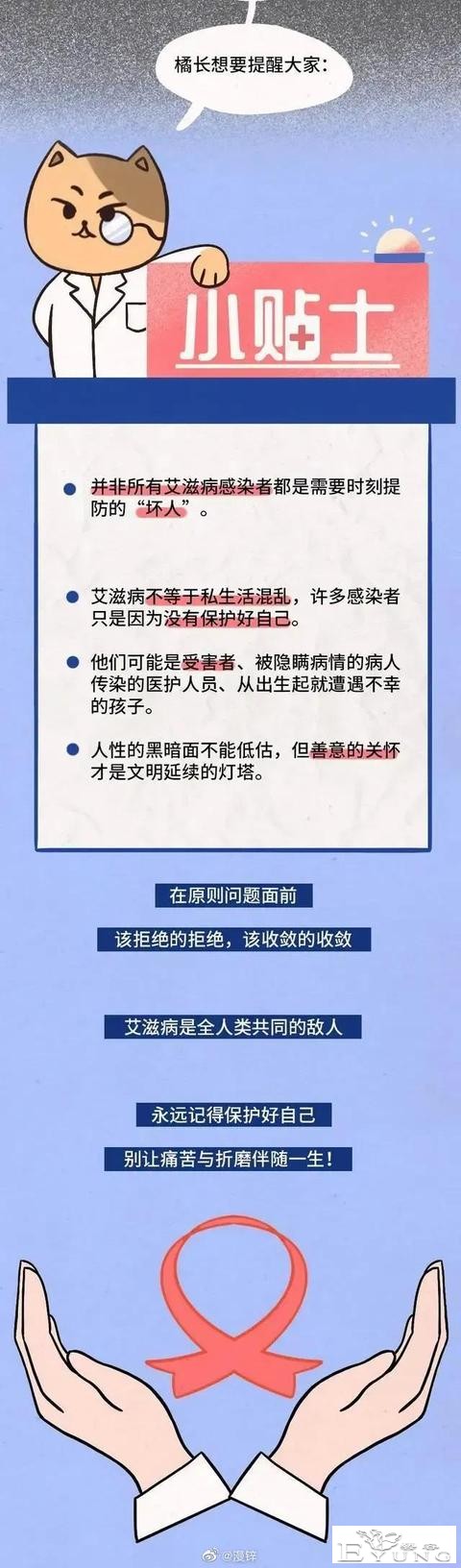 橘长想要提醒大家：

小贴士

并非所有艾滋病感染者都是需要时刻提防的“坏人”。

艾滋病不等于私生活混乱，许多感染者只是因为没有保护好自己。

他们可能是受害者、被隐瞒病情的病人传染的医护人员、从出生起就遭遇不幸的孩子。

人性的黑暗面不能低估，但善意的关怀才是文明延续的灯塔。

在原则问题面前

该拒绝的拒绝，该收敛的收敛

艾滋病是全人类共同的敌人

永远记得保护好自己

别让痛苦与折磨伴随一生！

@漫锌

EYUNG